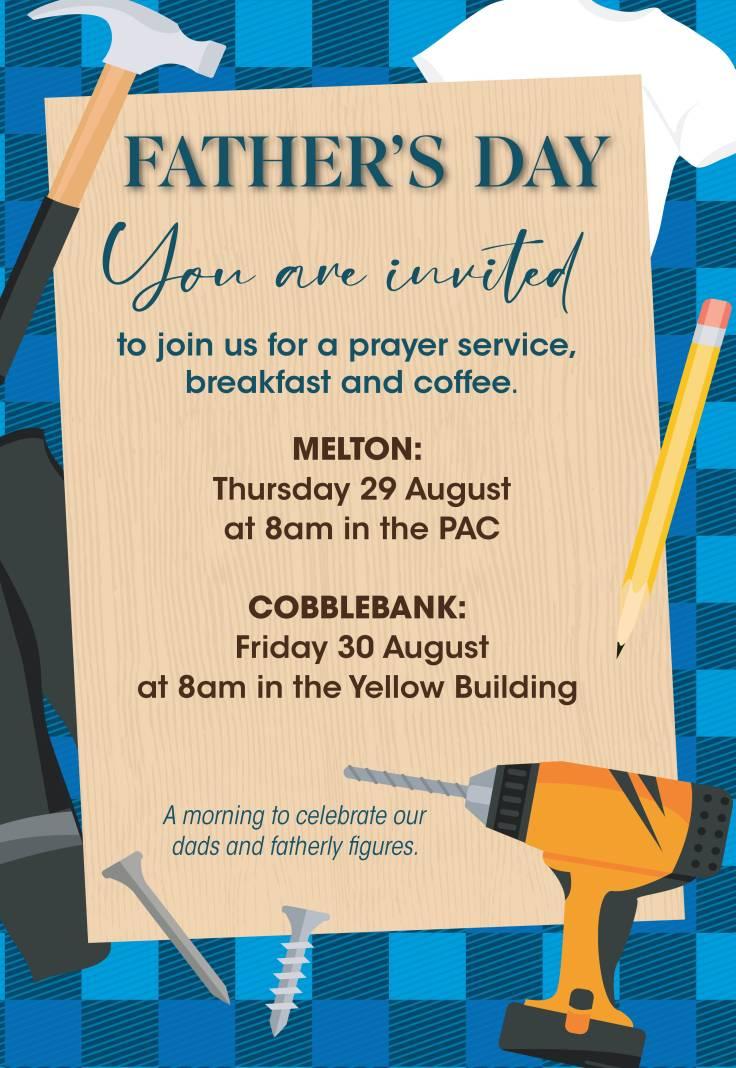 FATHER'S DAY

You are invited

to join us for a prayer service, breakfast and coffee.

MELTON:
Thursday 29 August
at 8am in the PAC

COBBLEBANK:
Friday 30 August
at 8am in the Yellow Building

A morning to celebrate our dads and fatherly figures.